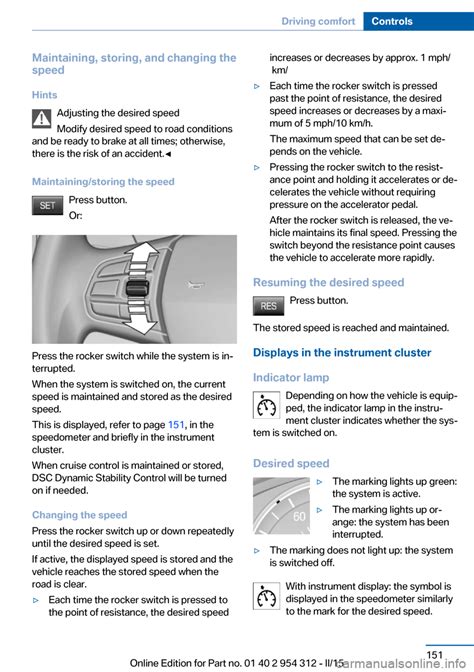 Driving comfort Controls

Maintaining, storing, and changing the speed

Hints

Adjusting the desired speed

Modify desired speed to road conditions and be ready to brake at all times; otherwise, there is the risk of an accident.◄

Maintaining/storing the speed

SET

Press button.

Or:

Press the rocker switch while the system is interrupted.

When the system is switched on, the current speed is maintained and stored as the desired speed.

This is displayed, refer to page 151, in the speedometer and briefly in the instrument cluster.

When cruise control is maintained or stored, DSC Dynamic Stability Control will be turned on if needed.

Changing the speed

Press the rocker switch up or down repeatedly until the desired speed is set.

If active, the displayed speed is stored and the vehicle reaches the stored speed when the road is clear.

▷ Each time the rocker switch is pressed to the point of resistance, the desired speed increases or decreases by approx. 1 mph/ km/

▷ Each time the rocker switch is pressed past the point of resistance, the desired speed increases or decreases by a maximum of 5 mph/10 km/h.

The maximum speed that can be set depends on the vehicle.

▷ Pressing the rocker switch to the resistance point and holding it accelerates or decelerates the vehicle without requiring pressure on the accelerator pedal.

After the rocker switch is released, the vehicle maintains its final speed. Pressing the switch beyond the resistance point causes the vehicle to accelerate more rapidly.

Resuming the desired speed

RES

Press button.

The stored speed is reached and maintained.

Displays in the instrument cluster

Indicator lamp

Depending on how the vehicle is equipped, the indicator lamp in the instrument cluster indicates whether the system is switched on.

Desired speed

60

▷ The marking lights up green: the system is active.

▷ The marking lights up orange: the system has been interrupted.

▷ The marking does not light up: the system is switched off.

With instrument display: the symbol is displayed in the speedometer similarly to the mark for the desired speed.

151

Online Edition for Part no. 01 40 2 954 312 - II/15

carmanualsonline.info